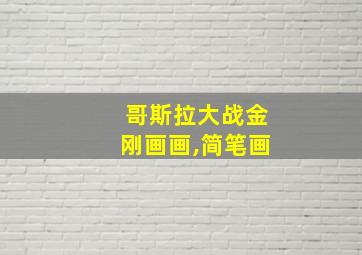 哥斯拉大战金刚画画,简笔画